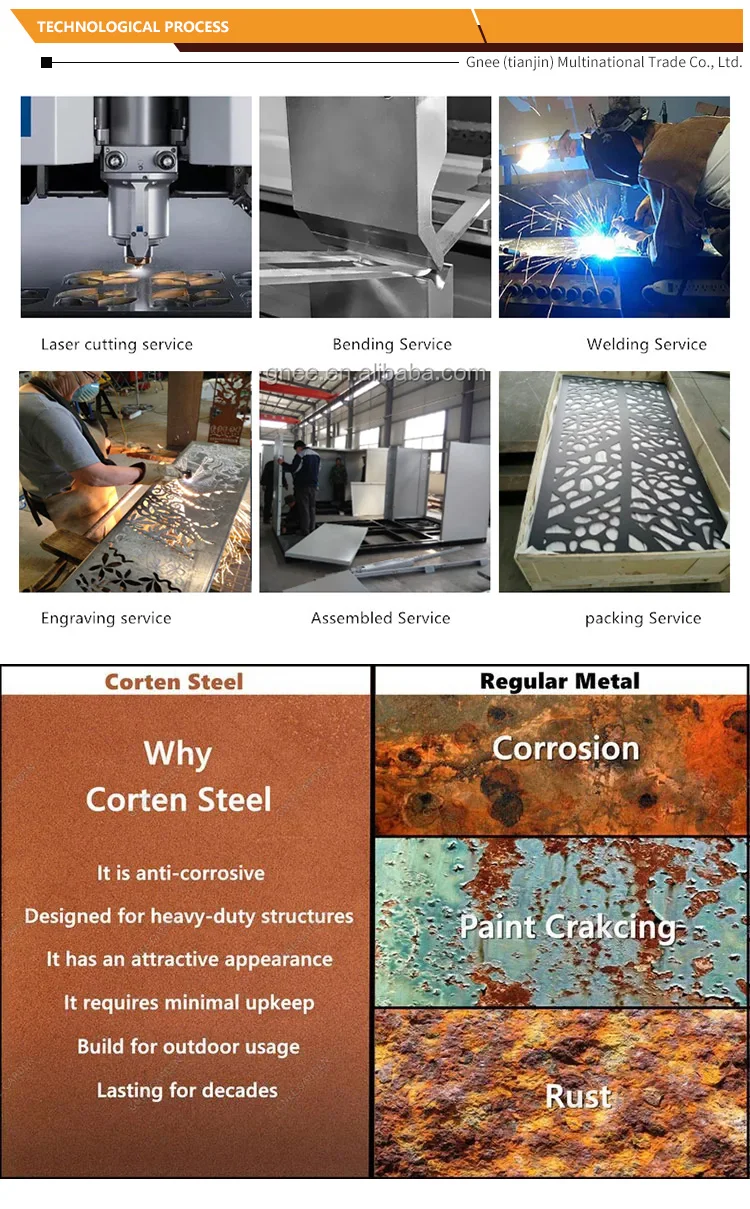 TECHNOLOGICAL PROCESS

Gnee (tianjin) Multinational Trade Co., Ltd.

Laser cutting service

Bending Service

Welding Service

Engraving service

Assembled Service

packing Service

Corten Steel

Why
Corten Steel

It is anti-corrosive

Designed for heavy-duty structures

It has an attractive appearance

It requires minimal upkeep

Build for outdoor usage

Lasting for decades

Regular Metal

Corrosion

Paint Crakcing

Rust

gnee.en.alibaba.com